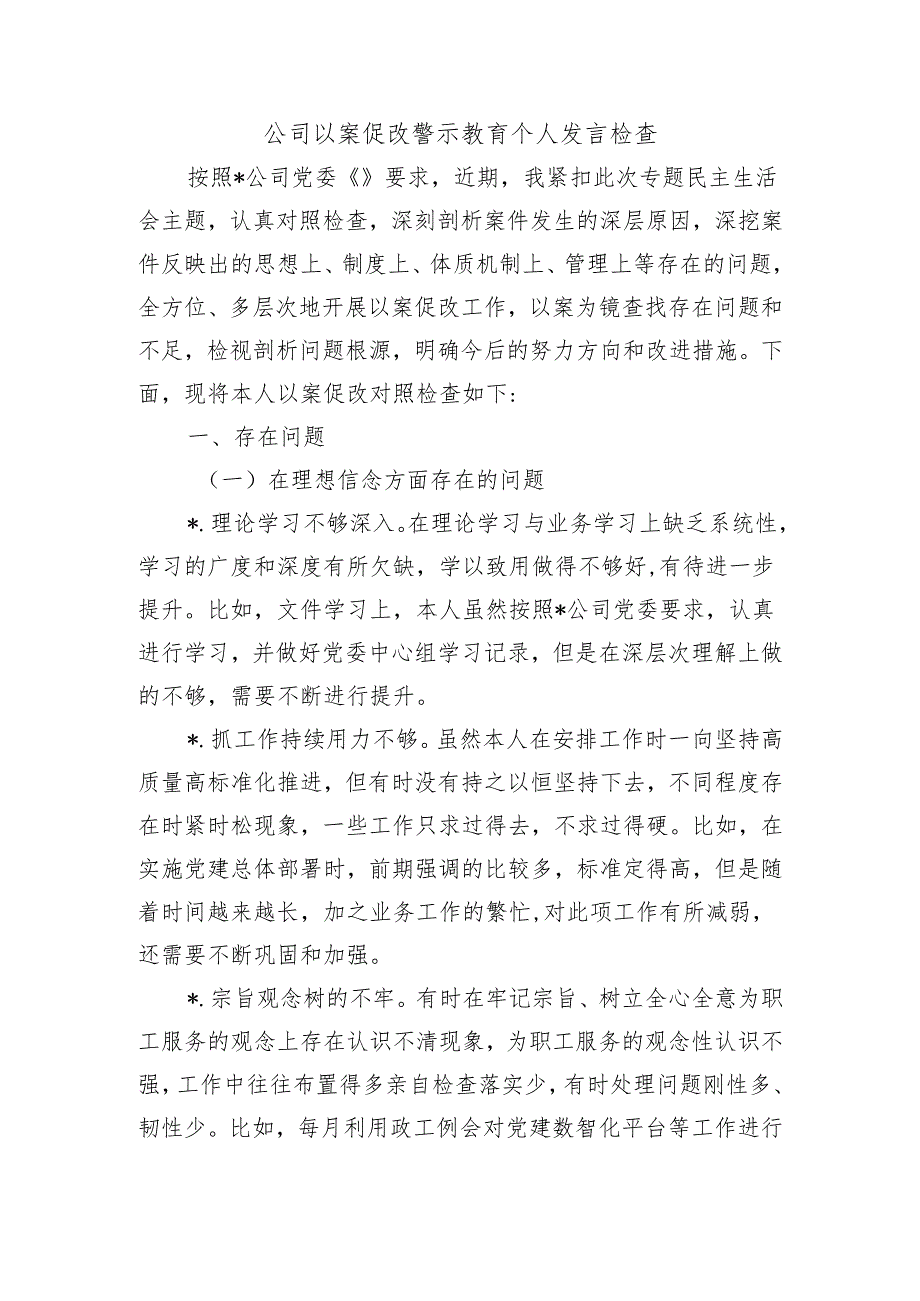 公司以案促改警示教育个人发言检查

按照*公司党委《》要求，近期，我紧扣此次专题民主生活会主题，认真对照检查，深刻剖析案件发生的深层原因，深挖案件反映出的思想上、制度上、体质机制上、管理上等存在的问题，全方位、多层次地开展以案促改工作，以案为镜查找存在问题和不足，检视剖析问题根源，明确今后的努力方向和改进措施。下面，现将本人以案促改对照检查如下：

一、存在问题

（一）在理想信念方面存在的问题

*.理论学习不够深入。在理论学习与业务学习上缺乏系统性，学习的广度和深度有所欠缺，学以致用做得不够好，有待进一步提升。比如，文件学习上，本人虽然按照*公司党委要求，认真进行学习，并做好党委中心组学习记录，但是在深层次理解上做的不够，需要不断进行提升。

*.抓工作持续用力不够。虽然本人在安排工作时一向坚持高质量高标准化推进，但有时没有持之以恒坚持下去，不同程度存在时紧时松现象，一些工作只求过得去，不求过得硬。比如，在实施党建总体部署时，前期强调的比较多，标准定得高，但是随着时间越来越长，加之业务工作的繁忙，对此项工作有所减弱，还需要不断巩固和加强。

*.宗旨观念树的不牢。有时在牢记宗旨、树立全心全意为职工服务的观念上存在认识不清现象，为职工服务的观念性认识不强，工作中往往布置得多亲自检查落实少，有时处理问题刚性多、韧性少。比如，每月利用政工例会对党建数智化平台等工作进行